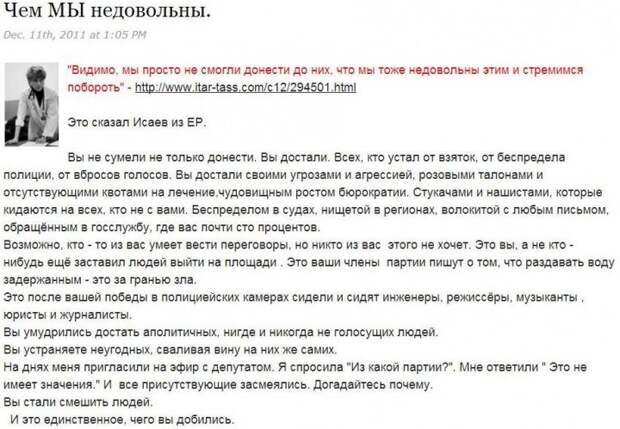 Чем МЫ недовольны.

Dec. 11th, 2011 at 1:05 PM

"Видимо, мы просто не смогли донести до них, что мы тоже недовольны этим и стремимся побороть" - http://www.itar-tass.com/c12/294501.html

Это сказал Исаев из ЕР.

Вы не сумели не только донести. Вы достали. Всех, кто устал от взяток, от беспредела полиции, от вбросов голосов. Вы достали своими угрозами и агрессией, розовыми талонами и отсутствующими квотами на лечение,чудовищным ростом бюрократии. Стукачами и нашистами, которые кидаются на всех, кто не с вами. Беспределом в судах, нищетой в регионах, волокитой с любым письмом, обращённым в госслужбу, где вас почти сто процентов.
Возможно, кто - то из вас умеет вести переговоры, но никто из вас этого не хочет. Это вы, а не кто - нибудь ещё заставил людей выйти на площади . Это ваши члены партии пишут о том, что раздавать воду задержанным - это за гранью зла.
Это после вашей победы в полицейских камерах сидели и сидят инженеры, режиссёры, музыканты , юристы и журналисты.
Вы умудрились достать аполитичных, нигде и никогда не голосущих людей.
Вы устраняете неугодных, сваливая вину на них же самих.
На днях меня пригласили на эфир с депутатом. Я спросила "Из какой партии?". Мне ответили " Это не имеет значения." И все присутствующие засмеялись. Догадайтесь почему.
Вы стали смешить людей.
И это единственное, чего вы добились.